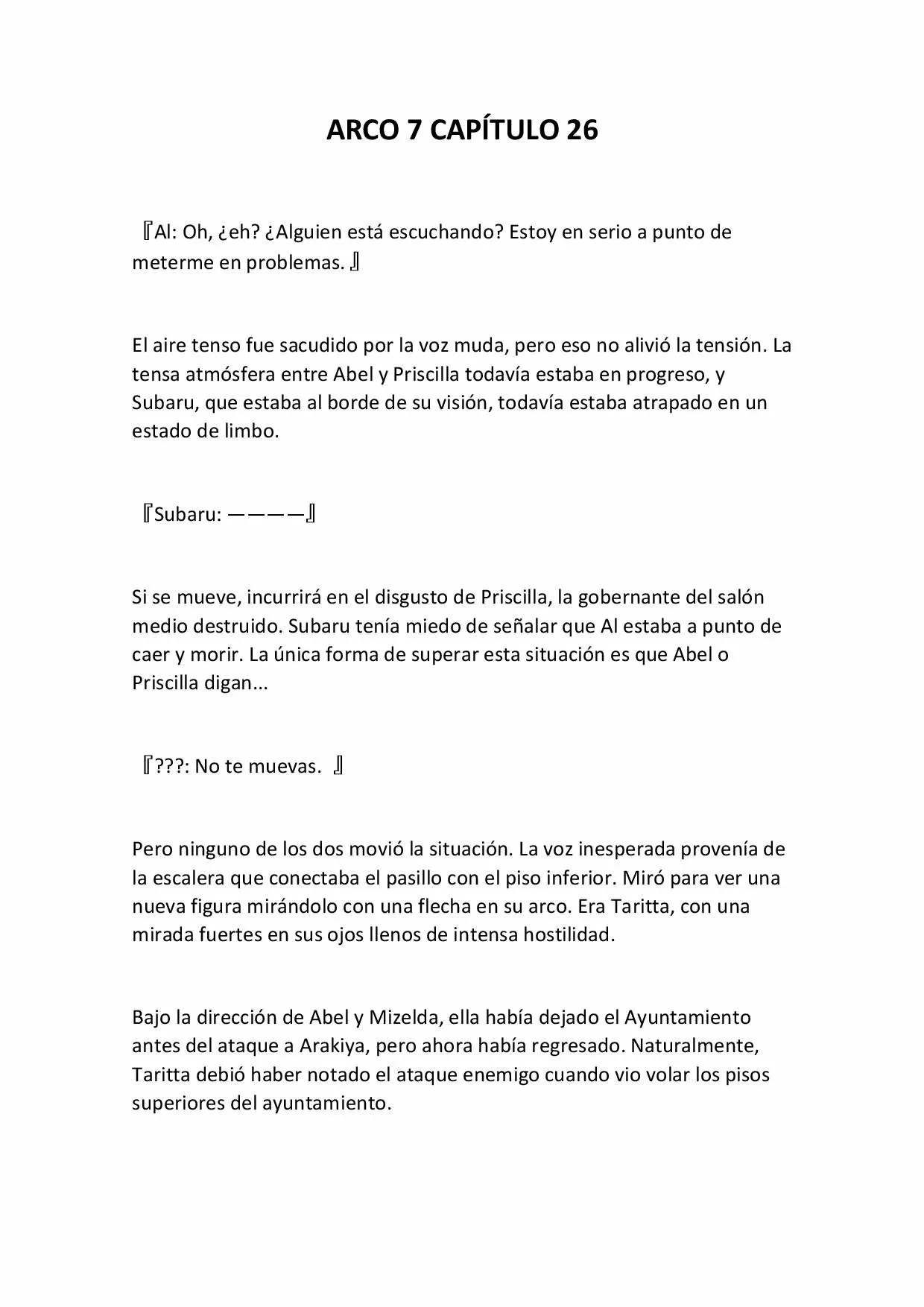 ARCO 7 CAPÍTULO 26

『Al: Oh, ¿eh? ¿Alguien está escuchando? Estoy en serio a punto de meterme en problemas.』

El aire tenso fue sacudido por la voz muda, pero eso no alivió la tensión. La tensa atmósfera entre Abel y Priscilla todavía estaba en progreso, y Subaru, que estaba al borde de su visión, todavía estaba atrapado en un estado de limbo.

『Subaru: ————』

Si se mueve, incurrirá en el disgusto de Priscilla, la gobernante del salón medio destruido. Subaru tenía miedo de señalar que Al estaba a punto de caer y morir. La única forma de superar esta situación es que Abel o Priscilla digan...

『???: No te muevas. 』

Pero ninguno de los dos movió la situación. La voz inesperada provenía de la escalera que conectaba el pasillo con el piso inferior. Miró para ver una nueva figura mirándolo con una flecha en su arco. Era Taritta, con una mirada fuertes en sus ojos llenos de intensa hostilidad.

Bajo la dirección de Abel y Mizelda, ella había dejado el Ayuntamiento antes del ataque a Arakiya, pero ahora había regresado. Naturalmente, Taritta debió haber notado el ataque enemigo cuando vio volar los pisos superiores del ayuntamiento.